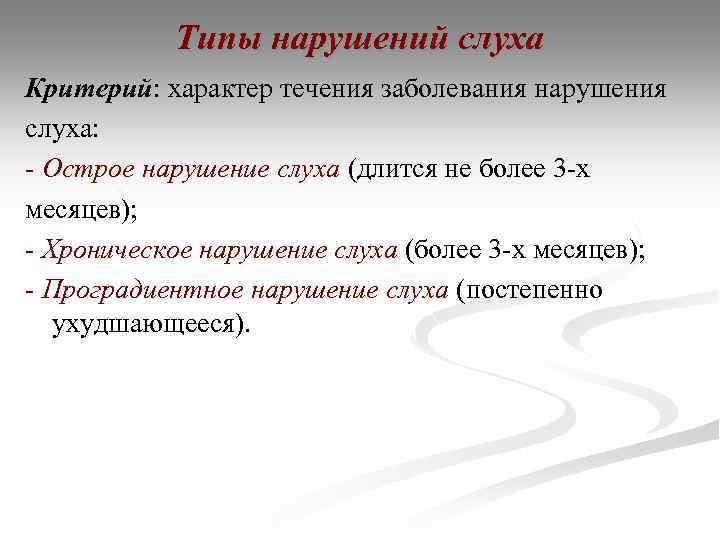 Типы нарушений слуха

Критерий: характер течения заболевания нарушения слуха:

- Острое нарушение слуха (длится не более 3-х месяцев);

- Хроническое нарушение слуха (более 3-х месяцев);

- Проградиентное нарушение слуха (постепенно ухудшающееся).